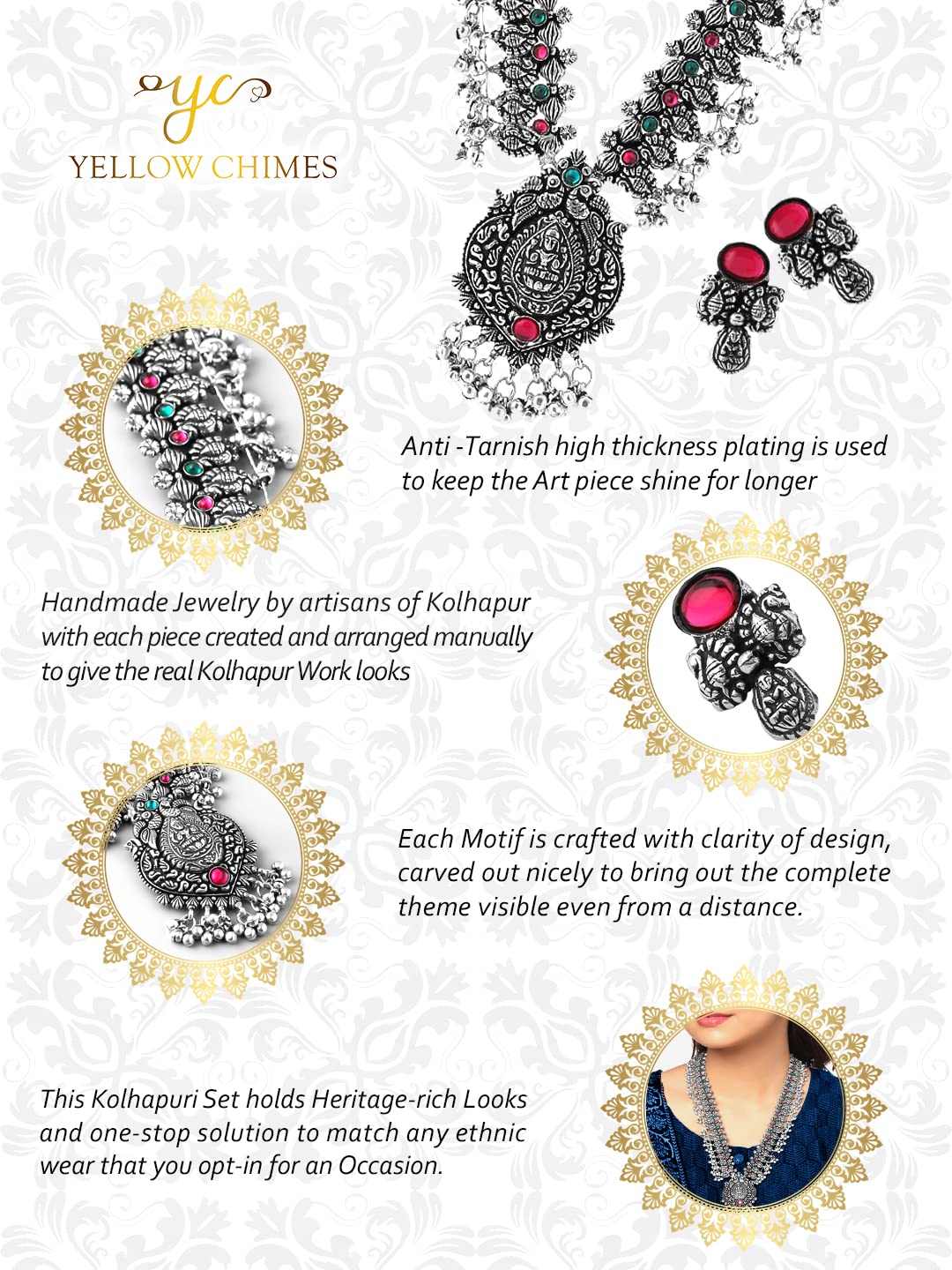 yc
YELLOW CHIMES

Anti -Tarnish high thickness plating is used to keep the Art piece shine for longer

Handmade Jewelry by artisans of Kolhapur with each piece created and arranged manually to give the real Kolhapur Work looks

Each Motif is crafted with clarity of design, carved out nicely to bring out the complete theme visible even from a distance.

This Kolhapuri Set holds Heritage-rich Looks and one-stop solution to match any ethnic wear that you opt-in for an Occasion.